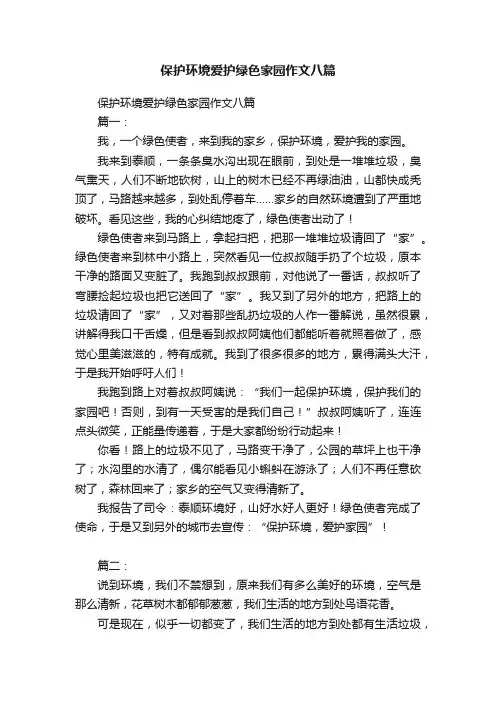 保护环境爱护绿色家园作文八篇

保护环境爱护绿色家园作文八篇

篇一：

我，一个绿色使者，来到我的家乡，保护环境，爱护我的家园。

我来到泰顺，一条条臭水沟出现在眼前，到处是一堆堆垃圾，臭气熏天，人们不断地砍树，山上的树木已经不再绿油油，山都快成秃顶了，马路越来越多，到处乱停着车……家乡的自然环境遭到了严重地破坏。看见这些，我的心纠结地疼了，绿色使者出动了！

绿色使者来到马路上，拿起扫把，把那一堆堆垃圾请回了“家”。绿色使者来到林中小路上，突然看见一位叔叔随手扔了个垃圾，原本干净的路面又变脏了。我跑到叔叔跟前，对他说了一番话，叔叔听了弯腰捡起垃圾也把它送回了“家”。我又到了另外的地方，把路上的垃圾请回了“家”，又对着那些乱扔垃圾的人作一番解说，虽然很累，讲解得我口干舌燥，但是看到叔叔阿姨他们都能听着就照着做了，感觉心里美滋滋的，特有成就。我到了很多很多的地方，累得满头大汗，于是我开始呼吁人们！

我跑到路上对着叔叔阿姨说：“我们一起保护环境，保护我们的家园吧！否则，到有一天受害的是我们自己！”叔叔阿姨听了，连连点头微笑，正能量传递着，于是大家都纷纷行动起来！

你看！路上的垃圾不见了，马路变干净了，公园的草坪上也干净了；水沟里的水清了，偶尔能看见小蝌蚪在游泳了；人们不再任意砍树了，森林回来了；家乡的空气又变得清新了。

我报告了司令：泰顺环境好，山好水好人更好！绿色使者完成了使命，于是又到另外的城市去宣传：“保护环境，爱护家园”！

篇二：

说到环境，我们不禁想到，原来我们有多么美好的环境，空气是那么清新，花草树木都郁郁葱葱，我们生活的地方到处鸟语花香。

可是现在，似乎一切都变了，我们生活的地方到处都有生活垃圾，